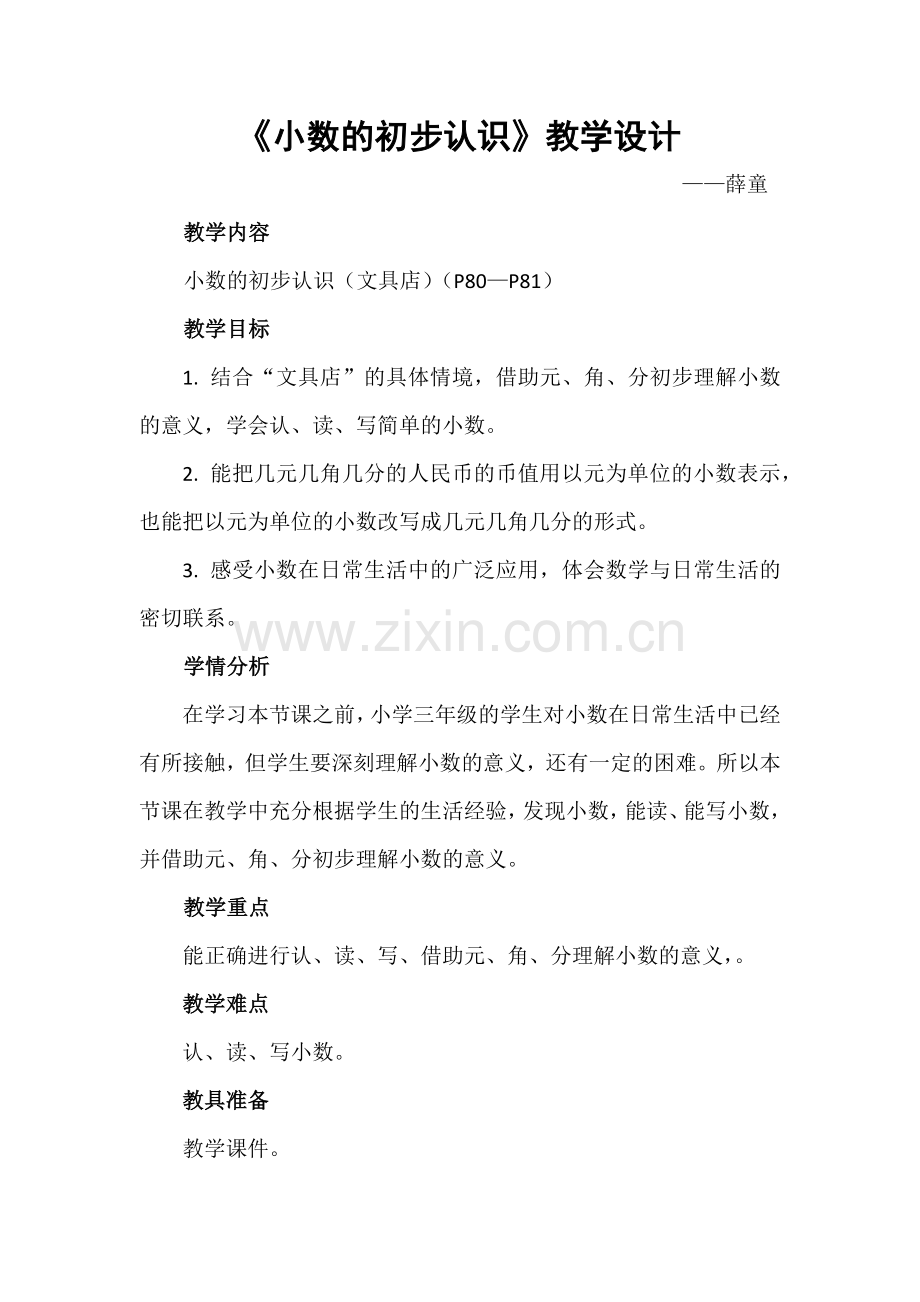 《小数的初步认识》教学设计

——薛童

教学内容

小数的初步认识（文具店）（P80—P81）

教学目标

1. 结合“文具店”的具体情境，借助元、角、分初步理解小数的意义，学会认、读、写简单的小数。

2. 能把几元几角几分的人民币的币值用以元为单位的小数表示，也能把以元为单位的小数改写成几元几角几分的形式。

3. 感受小数在日常生活中的广泛应用，体会数学与日常生活的密切联系。

www.zixin.com.cn

学情分析

在学习本节课之前，小学三年级的学生对小数在日常生活中已经有所接触，但学生要深刻理解小数的意义，还有一定的困难。所以本节课在教学中充分根据学生的生活经验，发现小数，能读、能写小数，并借助元、角、分初步理解小数的意义。

教学重点

能正确进行认、读、写、借助元、角、分理解小数的意义，。

教学难点

认、读、写小数。

教具准备

教学课件。